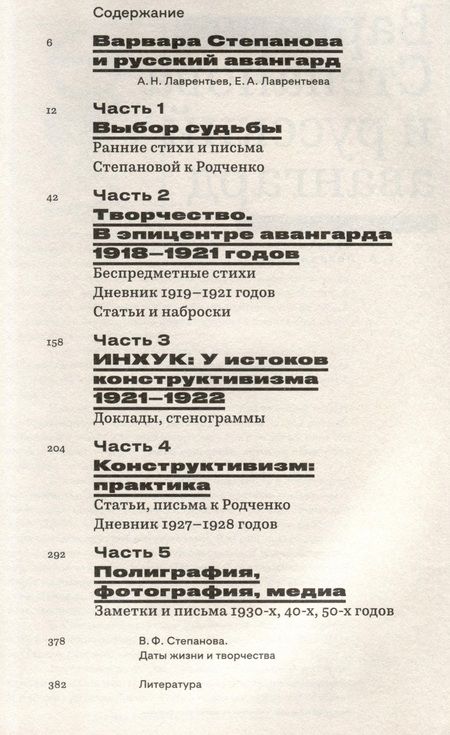 Содержание

6 Варвара Степанова и русский авангард
А. Н. Лаврентьев, Е. А. Лаврентьева

12 Часть 1
Выбор судьбы
Ранние стихи и письма Степановой к Родченко

42 Часть 2
Творчество. В эпицентре авангарда 1918–1921 годов
Беспредметные стихи
Дневник 1919–1921 годов
Статьи и наброски

158 Часть 3
ИНХУК: У истоков конструктивизма 1921–1922
Доклады, стенограммы

204 Часть 4
Конструктивизм: практика
Статьи, письма к Родченко
Дневник 1927–1928 годов

292 Часть 5
Полиграфия, фотография, медиа
Заметки и письма 1930-х, 40-х, 50-х годов

378 В. Ф. Степанова.
Даты жизни и творчества

382 Литература